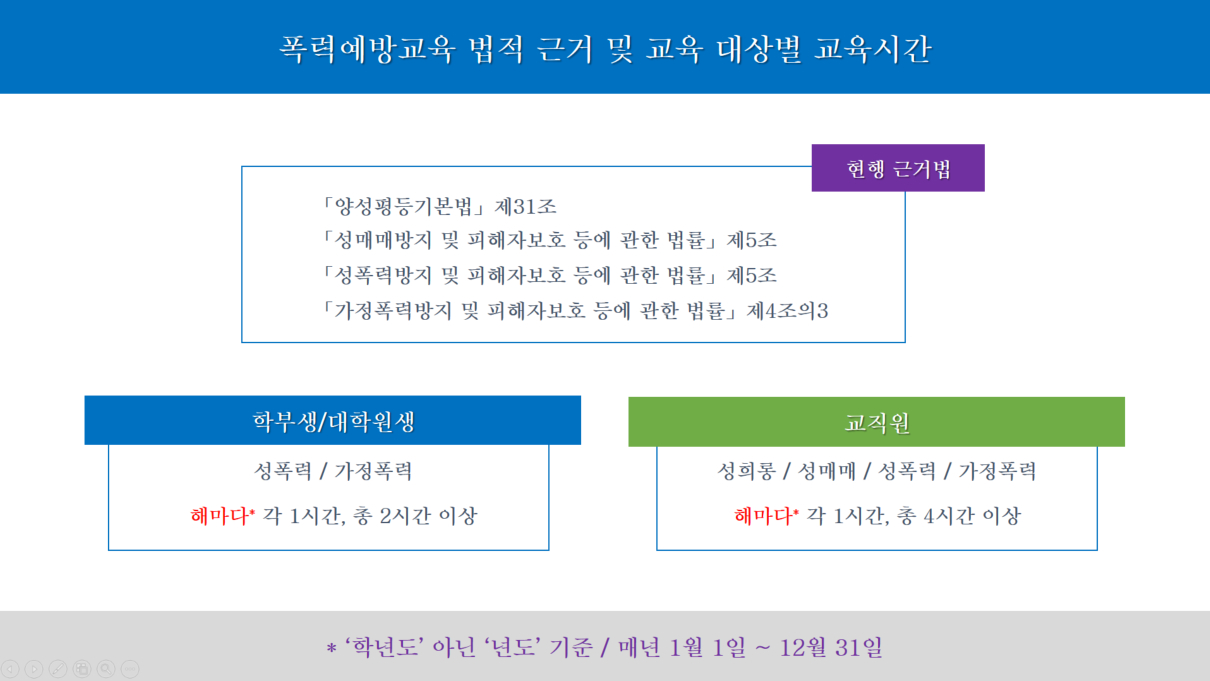 폭력예방교육 법적 근거 및 교육 대상별 교육시간

현행 근거법

「양성평등기본법」 제31조
「성매매방지 및 피해자보호 등에 관한 법률」 제5조
「성폭력방지 및 피해자보호 등에 관한 법률」 제5조
「가정폭력방지 및 피해자보호 등에 관한 법률」 제4조의3

학부생/대학원생

성폭력 / 가정폭력

해마다* 각 1시간, 총 2시간 이상

교직원

성희롱 / 성매매 / 성폭력 / 가정폭력

해마다* 각 1시간, 총 4시간 이상

* '학년도' 아닌 '년도' 기준 / 매년 1월 1일 ~ 12월 31일